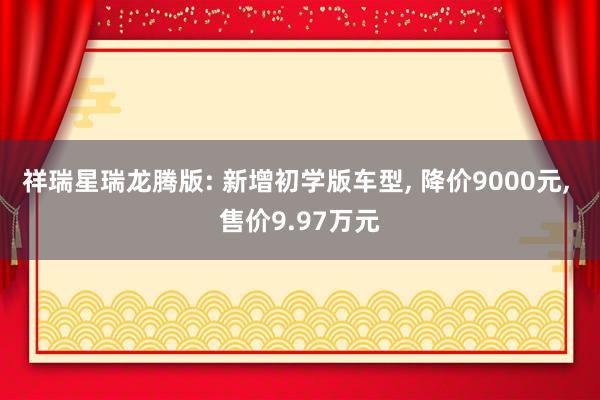 祥瑞星瑞龙腾版: 新增初学版车型, 降价9000元, 售价9.97万元